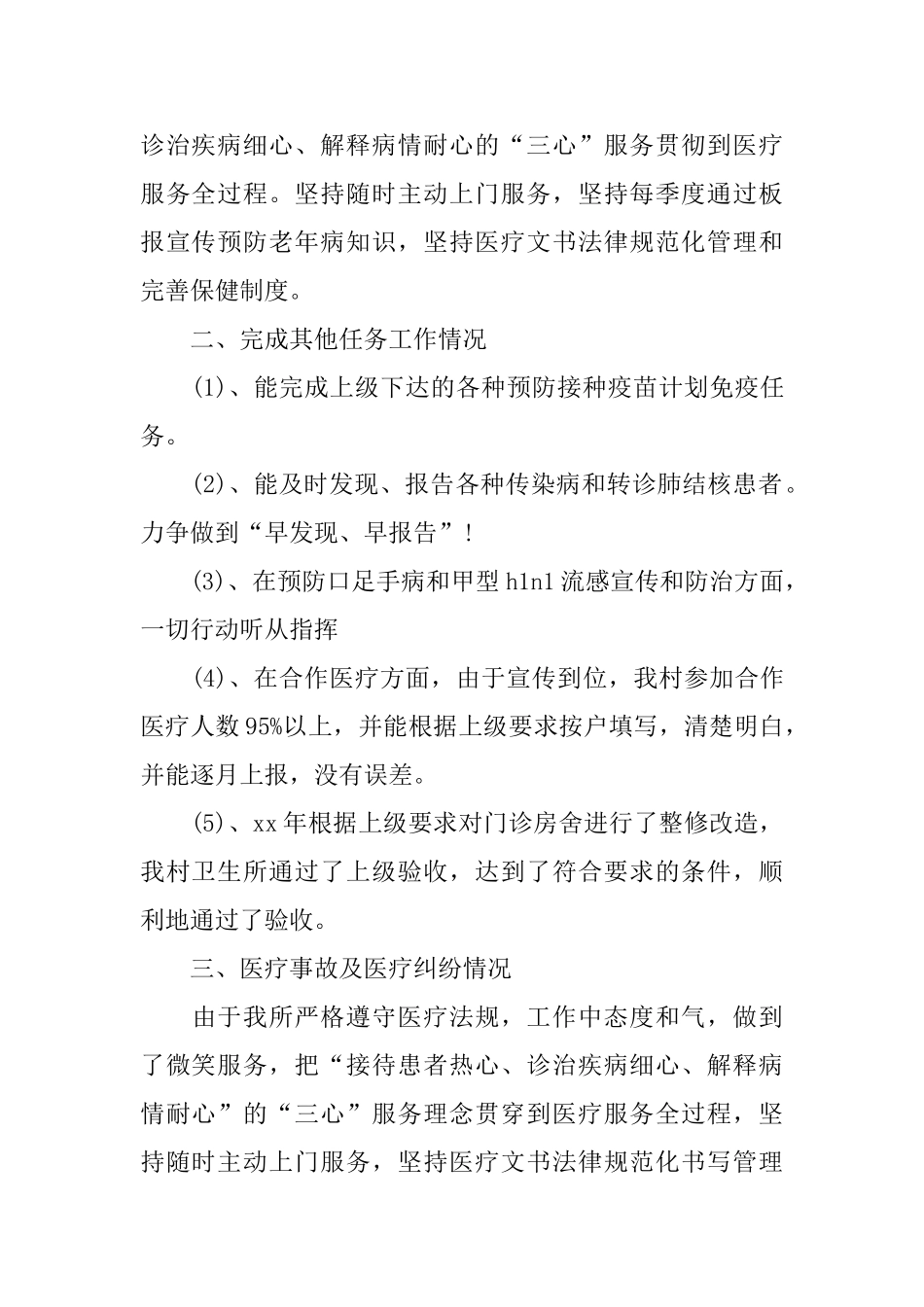 诊治疾病细心、解释病情耐心的“三心”服务贯彻到医疗服务全过程。坚持随时主动上门服务，坚持每季度通过板报宣传预防老年病知识，坚持医疗文书法律规范化管理和完善保健制度。

二、完成其他任务工作情况

(1)、能完成上级下达的各种预防接种疫苗计划免疫任务。

(2)、能及时发现、报告各种传染病和转诊肺结核患者。力争做到“早发现、早报告”！

(3)、在预防口足手病和甲型h1n1流感宣传和防治方面，一切行动听从指挥

(4)、在合作医疗方面，由于宣传到位，我村参加合作医疗人数95%以上，并能根据上级要求按户填写，清楚明白，并能逐月上报，没有误差。

(5)、xx年根据上级要求对门诊房舍进行了整修改造，我村卫生所通过了上级验收，达到了符合要求的条件，顺利地通过了验收。

三、医疗事故及医疗纠纷情况

由于我所严格遵守医疗法规，工作中态度和气，做到了微笑服务，把“接待患者热心、诊治疾病细心、解释病情耐心”的“三心”服务理念贯穿到医疗服务全过程，坚持随时主动上门服务，坚持医疗文书法律规范化书写管理